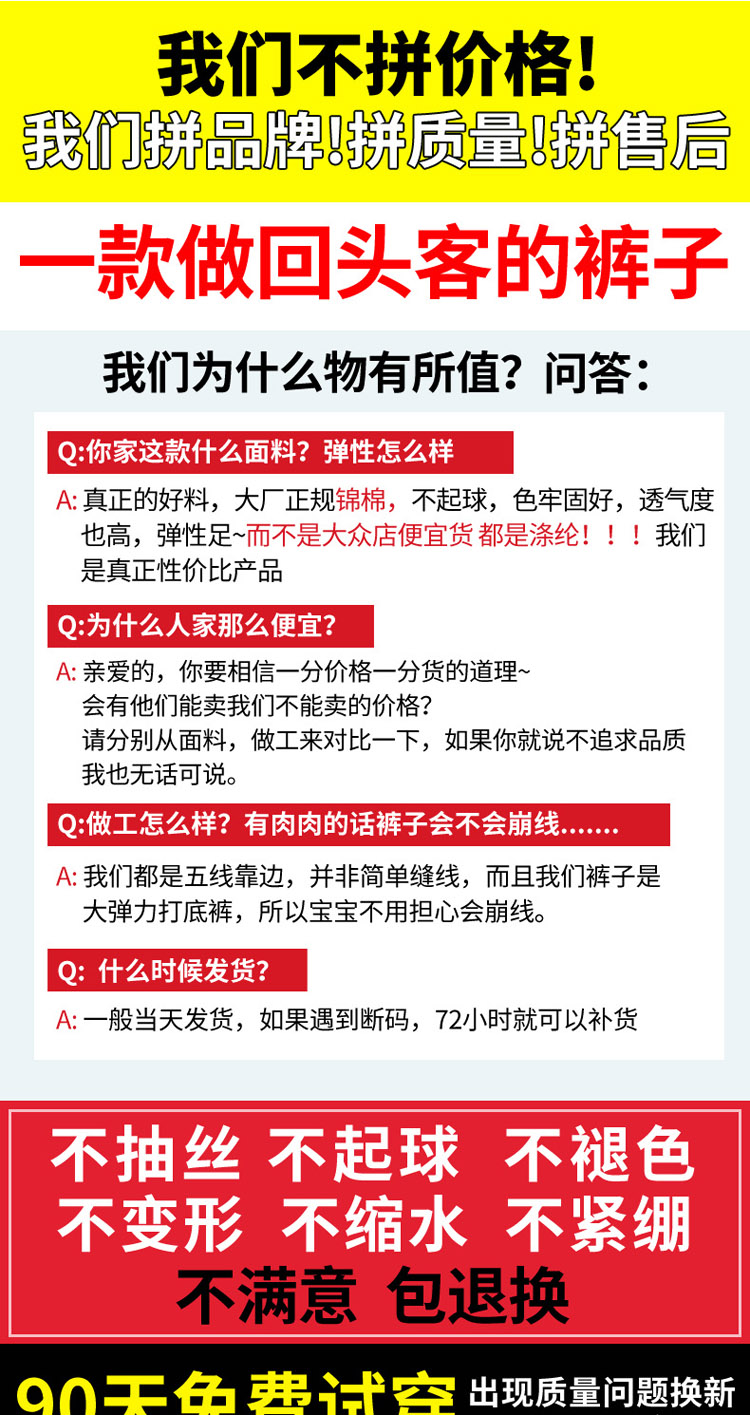 我们不拼价格!
我们拼品牌!拼质量!拼售后

一款做回头客的裤子

我们为什么物有所值？问答：

Q:你家这款什么面料？弹性怎么样

A: 真正的好料，大厂正规锦棉，不起球，色牢固好，透气度也高，弹性足~而不是大众店便宜货 都是涤纶！！！我们是真正性价比产品

Q:为什么人家那么便宜?

A: 亲爱的，你要相信一分价格一分货的道理~
会有他们能卖我们不能卖的价格?
请分别从面料，做工来对比一下，如果你就说不追求品质我也无话可说。

Q:做工怎么样？有肉肉的话裤子会不会崩线.......

A: 我们都是五线靠边，并非简单缝线，而且我们裤子是大弹力打底裤，所以宝宝不用担心会崩线。

Q: 什么时候发货?

A: 一般当天发货，如果遇到断码，72小时就可以补货

不抽丝 不起球 不褪色
不变形 不缩水 不紧绷
不满意 包退换

90天免费试穿 出现质量问题换新